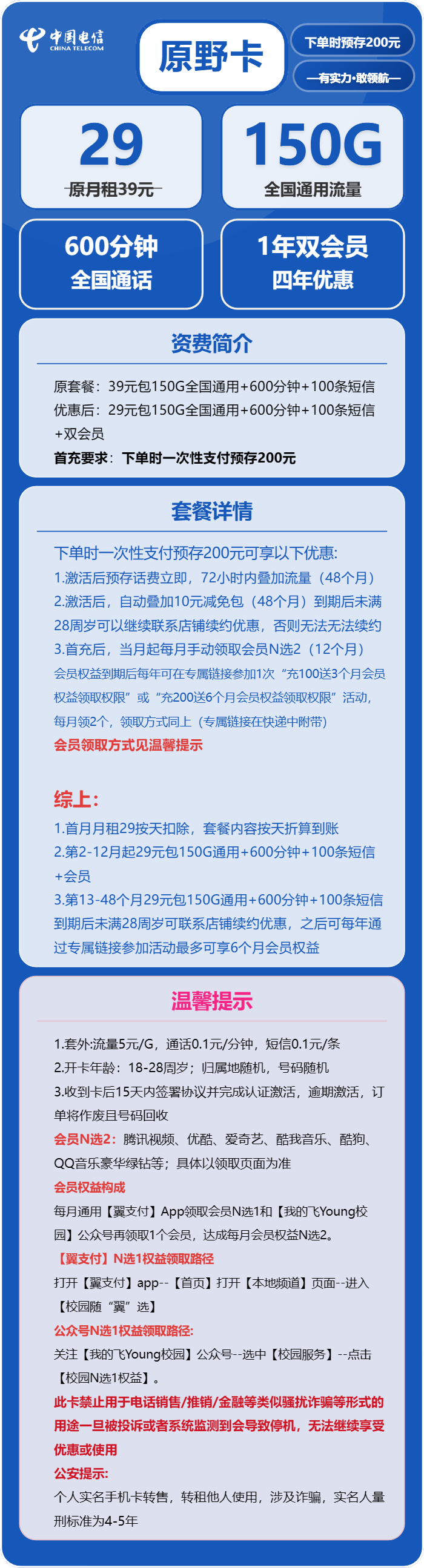 中国电信
CHINA TELECOM

原野卡

下单时预存200元

—有实力·敢领航—

29
原月租39元

150G
全国通用流量

600分钟
全国通话

1年双会员
四年优惠

资费简介

原套餐：39元包150G全国通用+600分钟+100条短信
优惠后：29元包150G全国通用+600分钟+100条短信+双会员
首充要求：下单时一次性支付预存200元

套餐详情

下单时一次性支付预存200元可享以下优惠:
1.激活后预存话费立即，72小时内叠加流量（48个月）
2.激活后，自动叠加10元减免包（48个月）到期后未满28周岁可以继续联系店铺续约优惠，否则无法无法续约
3.首充后，当月起每月手动领取会员N选2（12个月）
会员权益到期后每年可在专属链接参加1次“充100送3个月会员权益领取权限”或“充200送6个月会员权益领取权限”活动，每月领2个，领取方式同上（专属链接在快递中附带）
会员领取方式见温馨提示

综上:
1.首月月租29按天扣除，套餐内容按天折算到账
2.第2-12月起29元包150G通用+600分钟+100条短信+会员
3.第13-48个月29元包150G通用+600分钟+100条短信到期后未满28周岁可联系店铺续约优惠，之后可每年通过专属链接参加活动最多可享6个月会员权益

温馨提示

1.套外:流量5元/G，通话0.1元/分钟，短信0.1元/条
2.开卡年龄：18-28周岁；归属地随机，号码随机
3.收到卡后15天内签署协议并完成认证激活，逾期激活，订单将作废且号码回收
会员N选2：腾讯视频、优酷、爱奇艺、酷我音乐、酷狗、QQ音乐豪华绿钻等；具体以领取页面为准
会员权益构成
每月通用【翼支付】App领取会员N选1和【我的飞Young校园】公众号再领取1个会员，达成每月会员权益N选2。
【翼支付】N选1权益领取路径
打开【翼支付】app--【首页】打开【本地频道】页面--进入【校园随“翼”选】
公众号N选1权益领取路径:
关注【我的飞Young校园】公众号--选中【校园服务】--点击【校园N选1权益】。
此卡禁止用于电话销售/推销/金融等类似骚扰诈骗等形式的用途一旦被投诉或者系统监测到会导致停机，无法继续享受优惠或使用
公安提示:
个人实名手机卡转售，转租他人使用，涉及诈骗，实名人量刑标准为4-5年